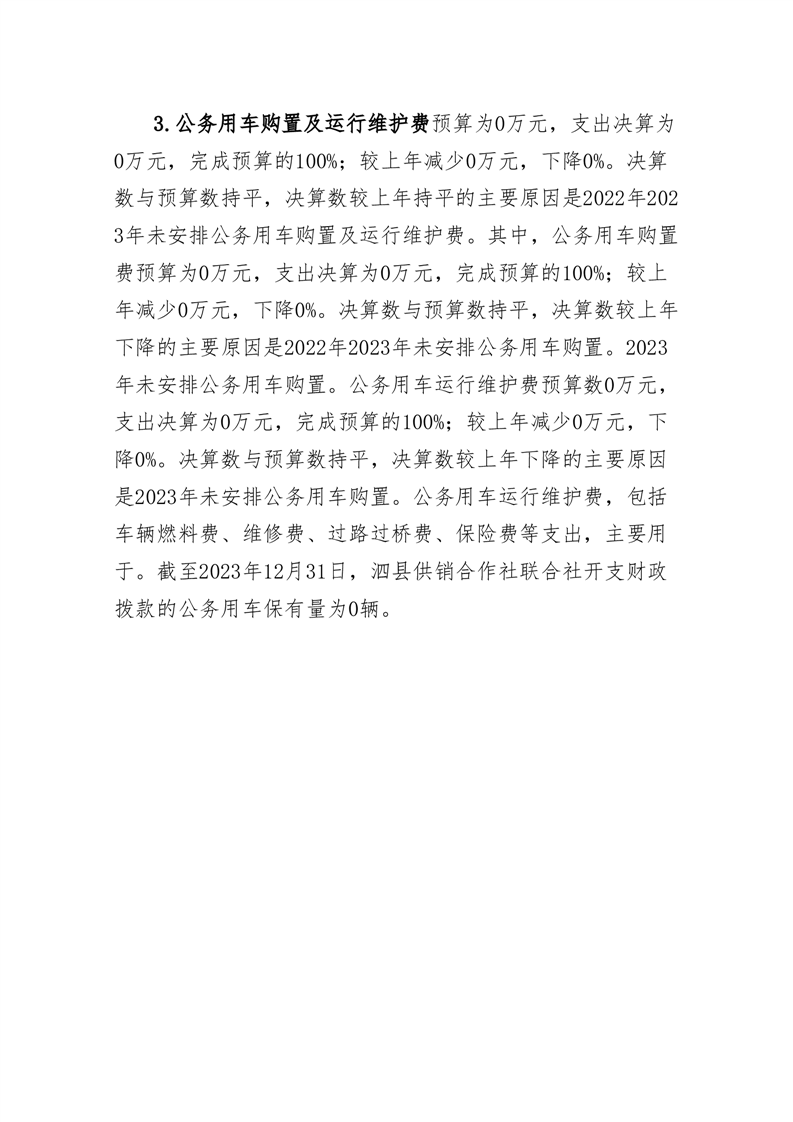 3.公务用车购置及运行维护费预算为0万元，支出决算为0万元，完成预算的100%；较上年减少0万元，下降0%。决算数与预算数持平，决算数较上年持平的主要原因是2022年2023年未安排公务用车购置及运行维护费。其中，公务用车购置费预算为0万元，支出决算为0万元，完成预算的100%；较上年减少0万元，下降0%。决算数与预算数持平，决算数较上年下降的主要原因是2022年2023年未安排公务用车购置。2023年未安排公务用车购置。公务用车运行维护费预算数0万元，支出决算为0万元，完成预算的100%；较上年减少0万元，下降0%。决算数与预算数持平，决算数较上年下降的主要原因是2023年未安排公务用车购置。公务用车运行维护费，包括车辆燃料费、维修费、过路过桥费、保险费等支出，主要用于。截至2023年12月31日，泗县供销合作社联合社开支财政拨款的公务用车保有量为0辆。